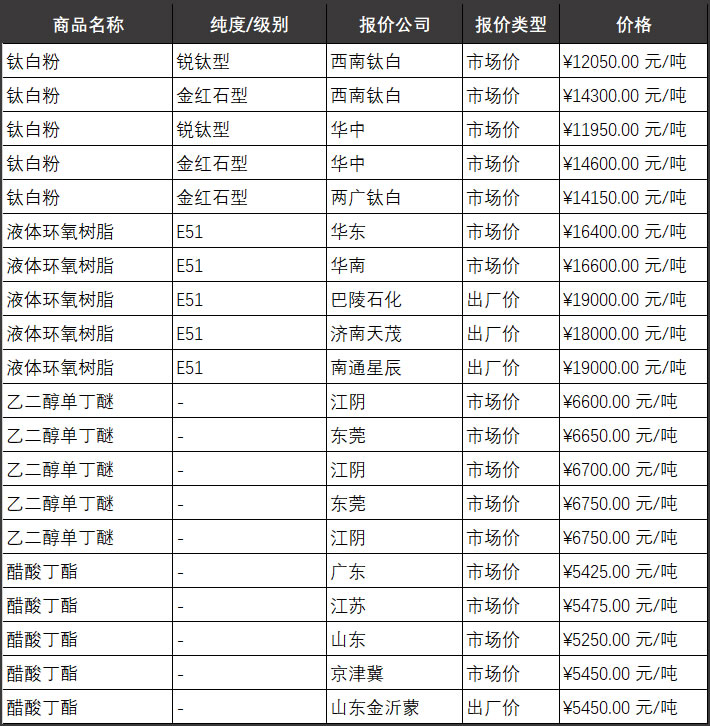 | 商品名称 | 纯度/级别 | 报价公司 | 报价类型 | 价格 |
|---|---|---|---|---|
| 钛白粉 | 锐钛型 | 西南钛白 | 市场价 | ¥12050.00 元/吨 |
| 钛白粉 | 金红石型 | 西南钛白 | 市场价 | ¥14300.00 元/吨 |
| 钛白粉 | 锐钛型 | 华中 | 市场价 | ¥11950.00 元/吨 |
| 钛白粉 | 金红石型 | 华中 | 市场价 | ¥14600.00 元/吨 |
| 钛白粉 | 金红石型 | 两广钛白 | 市场价 | ¥14150.00 元/吨 |
| 液体环氧树脂 | E51 | 华东 | 市场价 | ¥16400.00 元/吨 |
| 液体环氧树脂 | E51 | 华南 | 市场价 | ¥16600.00 元/吨 |
| 液体环氧树脂 | E51 | 巴陵石化 | 出厂价 | ¥19000.00 元/吨 |
| 液体环氧树脂 | E51 | 济南天茂 | 出厂价 | ¥18000.00 元/吨 |
| 液体环氧树脂 | E51 | 南通星辰 | 出厂价 | ¥19000.00 元/吨 |
| 乙二醇单丁醚 | - | 江阴 | 市场价 | ¥6600.00 元/吨 |
| 乙二醇单丁醚 | - | 东莞 | 市场价 | ¥6650.00 元/吨 |
| 乙二醇单丁醚 | - | 江阴 | 市场价 | ¥6700.00 元/吨 |
| 乙二醇单丁醚 | - | 东莞 | 市场价 | ¥6750.00 元/吨 |
| 乙二醇单丁醚 | - | 江阴 | 市场价 | ¥6750.00 元/吨 |
| 醋酸丁酯 | - | 广东 | 市场价 | ¥5425.00 元/吨 |
| 醋酸丁酯 | - | 江苏 | 市场价 | ¥5475.00 元/吨 |
| 醋酸丁酯 | - | 山东 | 市场价 | ¥5250.00 元/吨 |
| 醋酸丁酯 | - | 京津冀 | 市场价 | ¥5450.00 元/吨 |
| 醋酸丁酯 | - | 山东金沂蒙 | 出厂价 | ¥5450.00 元/吨 |